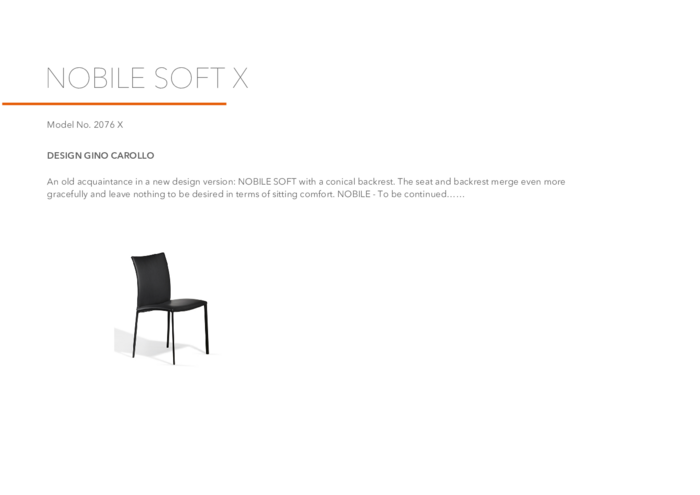 NOBILE SOFT X

Model No. 2076 X

DESIGN GINO CAROLLO

An old acquaintance in a new design version: NOBILE SOFT with a conical backrest. The seat and backrest merge even more gracefully and leave nothing to be desired in terms of sitting comfort. NOBILE - To be continued……